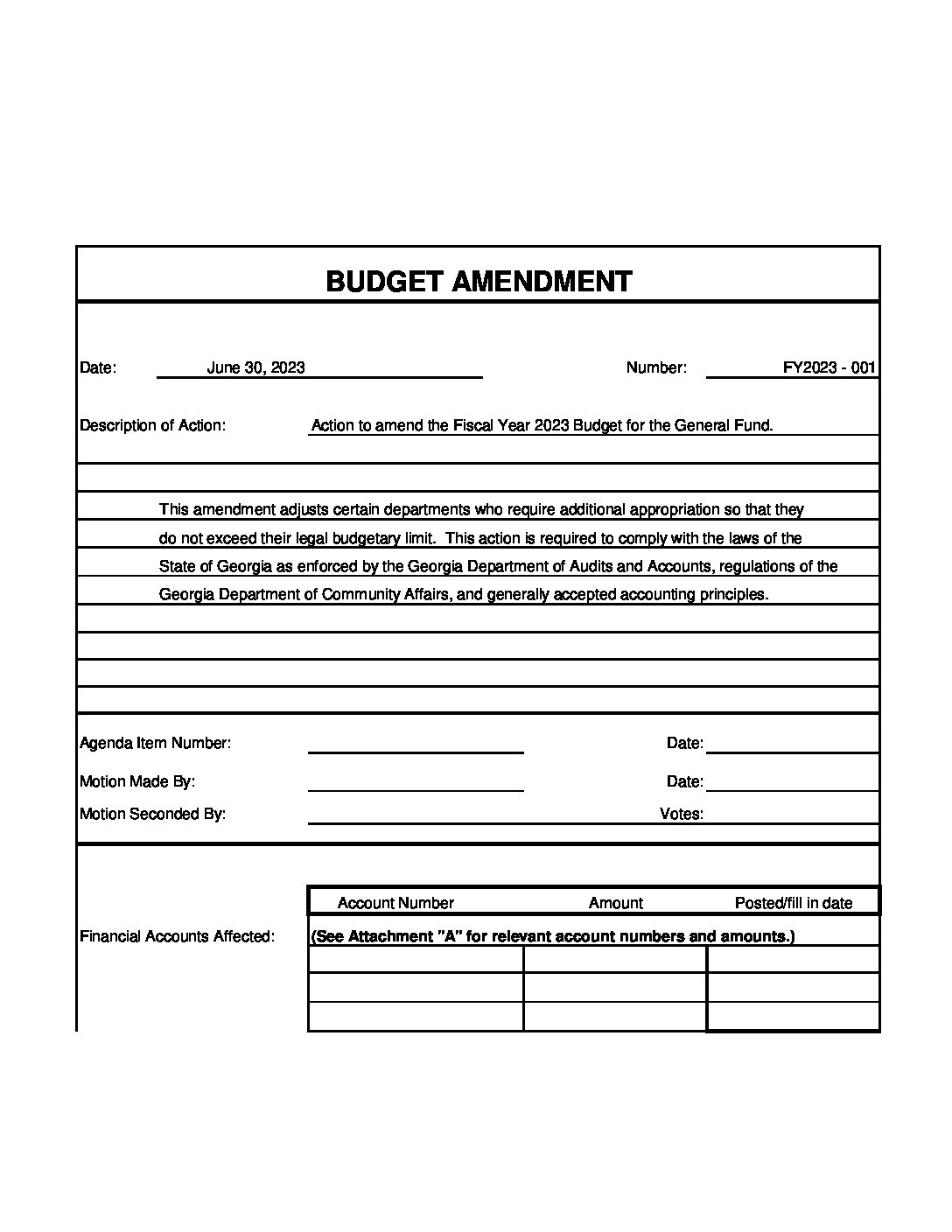 BUDGET AMENDMENT

Date: June 30, 2023 Number: FY2023 - 001

Description of Action: Action to amend the Fiscal Year 2023 Budget for the General Fund.

This amendment adjusts certain departments who require additional appropriation so that they do not exceed their legal budgetary limit. This action is required to comply with the laws of the State of Georgia as enforced by the Georgia Department of Audits and Accounts, regulations of the Georgia Department of Community Affairs, and generally accepted accounting principles.

Agenda Item Number: Date:

Motion Made By: Date:

Motion Seconded By: Votes:

Financial Accounts Affected:

| Account Number | Amount | Posted/fill in date |
|---|---|---|
| (See Attachment "A" for relevant account numbers and amounts.) | | |
| | | |
| | | |
| | | |